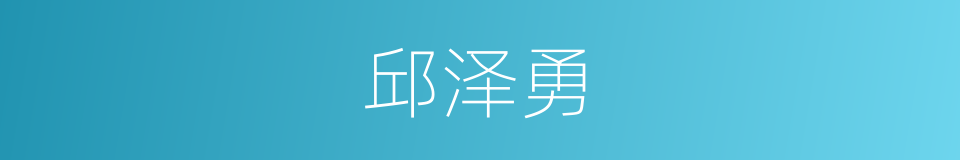 邱泽勇